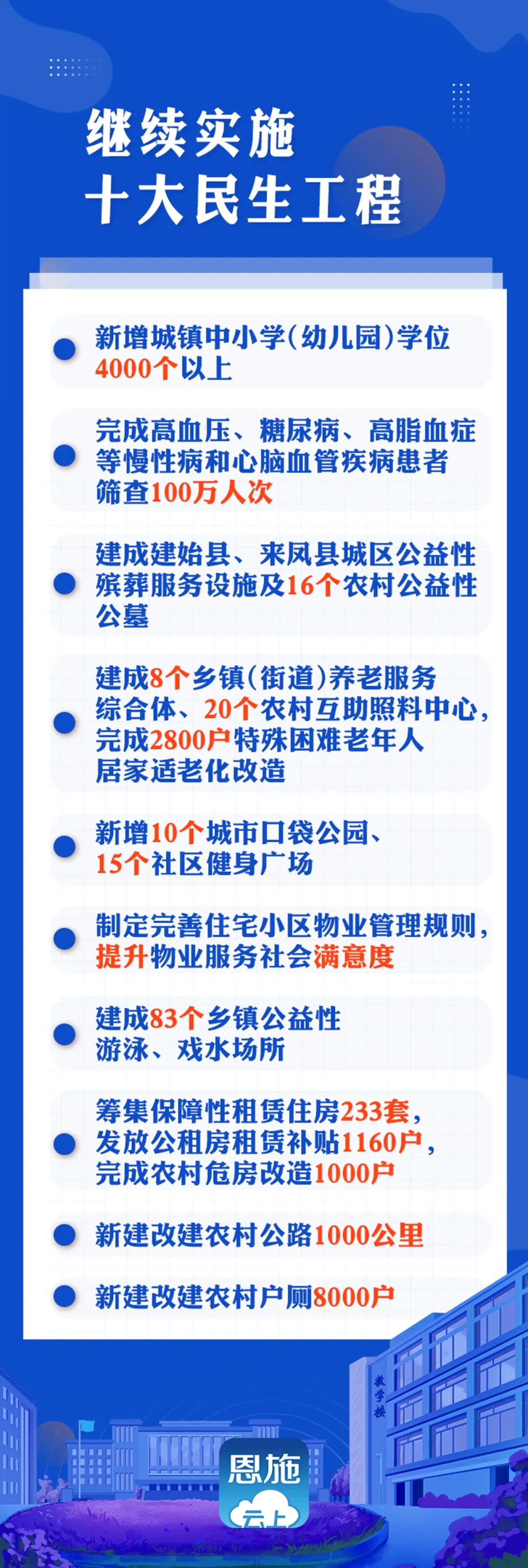 继续实施
十大民生工程

• 新增城镇中小学(幼儿园)学位4000个以上

• 完成高血压、糖尿病、高脂血症等慢性病和心脑血管疾病患者筛查100万人次

• 建成建始县、来凤县城区公益性殡葬服务设施及16个农村公益性公墓

• 建成8个乡镇(街道)养老服务综合体、20个农村互助照料中心，完成2800户特殊困难老年人居家适老化改造

• 新增10个城市口袋公园、15个社区健身广场

• 制定完善住宅小区物业管理规则，提升物业服务社会满意度

• 建成83个乡镇公益性游泳、戏水场所

• 筹集保障性租赁住房233套，发放公租房租赁补贴1160户，完成农村危房改造1000户

• 新建改建农村公路1000公里

• 新建改建农村户厕8000户

教学楼

恩施
云上